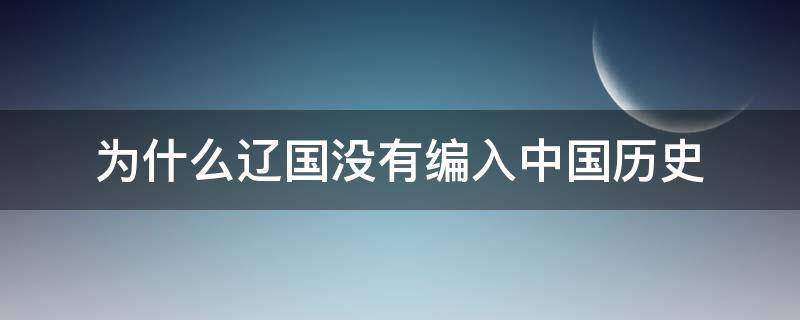 为什么辽国没有编入中国历史